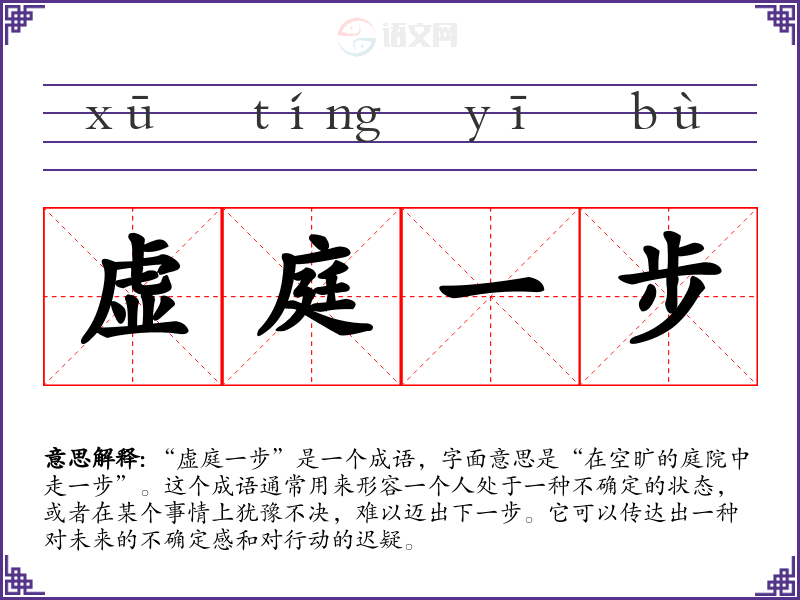 xū tíng yī bù

虚庭一步

意思解释：“虚庭一步”是一个成语，字面意思是“在空旷的庭院中走一步”。这个成语通常用来形容一个人处于一种不确定的状态，或者在某个事情上犹豫不决，难以迈出下一步。它可以传达出一种对未来的不确定感和对行动的迟疑。

语文网